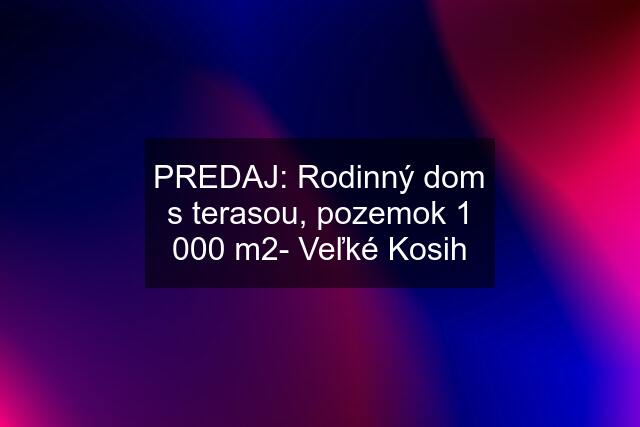 PREDAJ: Rodinný dom s terasou, pozemok 1 000 m2- Veľké Kosih